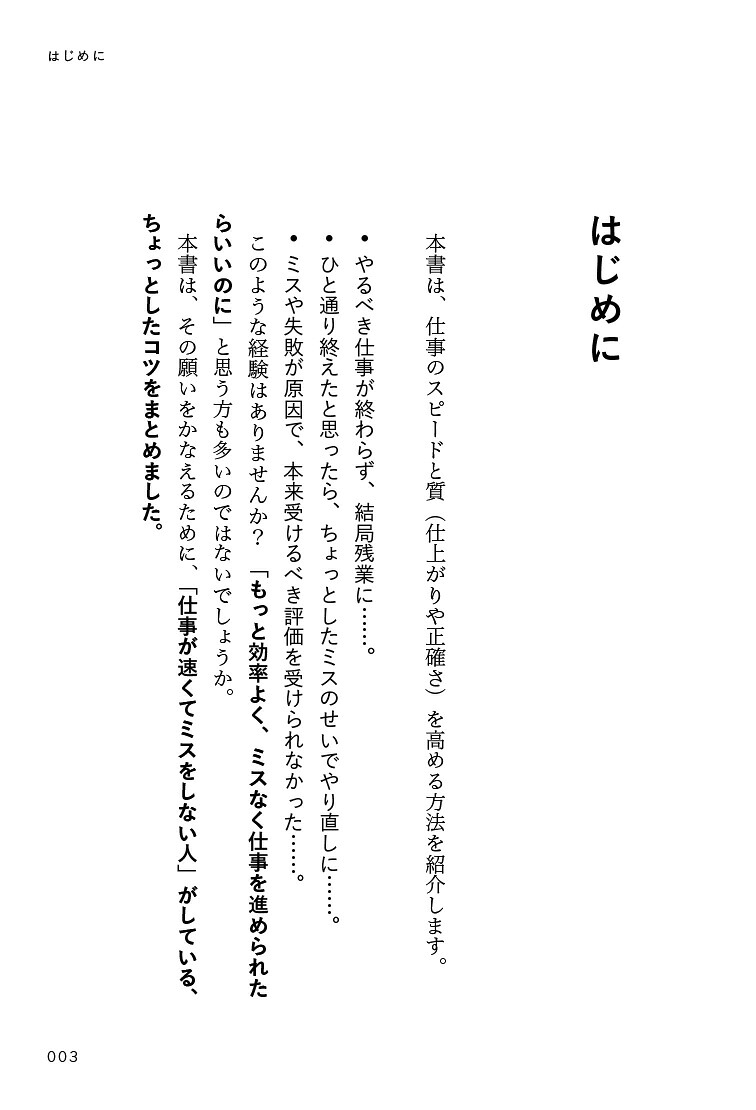 はじめに

はじめに

本書は、仕事のスピードと質（仕上がりや正確さ）を高める方法を紹介します。

• やるべき仕事が終わらず、結局残業に……。
• ひと通り終えたと思ったら、ちょっとしたミスのせいでやり直しに……。
• ミスや失敗が原因で、本来受けるべき評価を受けられなかった……。

このような経験はありませんか？「もっと効率よく、ミスなく仕事を進められたらいいのに」と思う方も多いのではないでしょうか。

本書は、その願いをかなえるために、「仕事が速くてミスをしない人」がしている、ちょっとしたコツをまとめました。

003